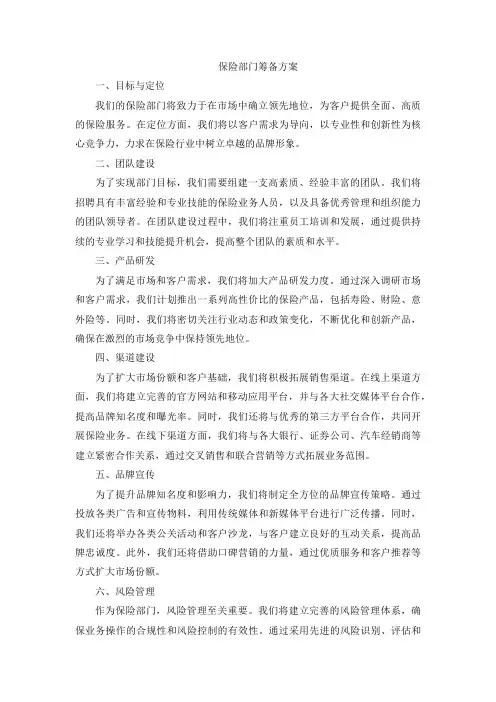 保险部门筹备方案

一、目标与定位

我们的保险部门将致力于在市场中确立领先地位，为客户提供全面、高质的保险服务。在定位方面，我们将以客户需求为导向，以专业性和创新性为核心竞争力，力求在保险行业中树立卓越的品牌形象。

二、团队建设

为了实现部门目标，我们需要组建一支高素质、经验丰富的团队。我们将招聘具有丰富经验和专业技能的保险业务人员，以及具备优秀管理和组织能力的团队领导者。在团队建设过程中，我们将注重员工培训和发展，通过提供持续的专业学习和技能提升机会，提高整个团队的素质和水平。

三、产品研发

为了满足市场和客户需求，我们将加大产品研发力度。通过深入调研市场和客户需求，我们计划推出一系列高性价比的保险产品，包括寿险、财险、意外险等。同时，我们将密切关注行业动态和政策变化，不断优化和创新产品，确保在激烈的市场竞争中保持领先地位。

四、渠道建设

为了扩大市场份额和客户基础，我们将积极拓展销售渠道。在线上渠道方面，我们将建立完善的官方网站和移动应用平台，并与各大社交媒体平台合作，提高品牌知名度和曝光率。同时，我们还将与优秀的第三方平台合作，共同开展保险业务。在线下渠道方面，我们将与各大银行、证券公司、汽车经销商等建立紧密合作关系，通过交叉销售和联合营销等方式拓展业务范围。

五、品牌宣传

为了提升品牌知名度和影响力，我们将制定全方位的品牌宣传策略。通过投放各类广告和宣传物料，利用传统媒体和新媒体平台进行广泛传播。同时，我们还将举办各类公关活动和客户沙龙，与客户建立良好的互动关系，提高品牌忠诚度。此外，我们还将借助口碑营销的力量，通过优质服务和客户推荐等方式扩大市场份额。

六、风险管理

作为保险部门，风险管理至关重要。我们将建立完善的风险管理体系，确保业务操作的合规性和风险控制的有效性。通过采用先进的风险识别、评估和